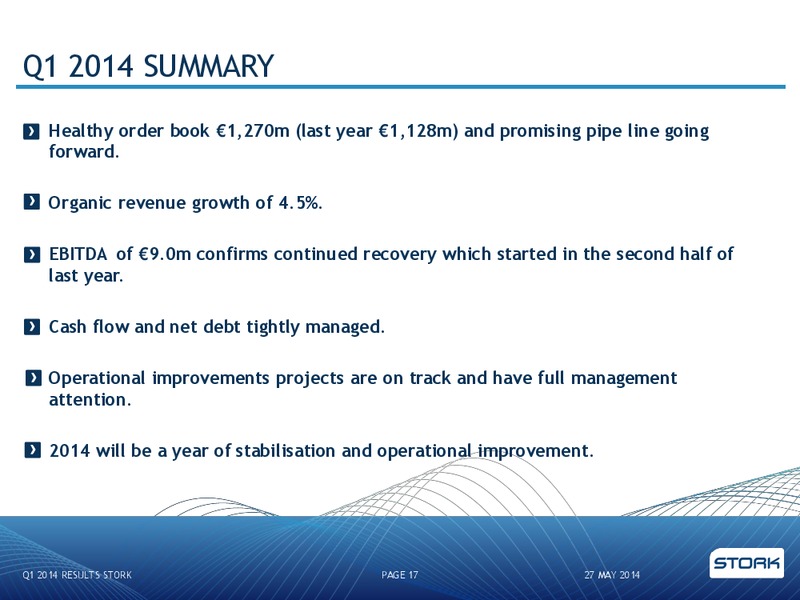 Q1 2014 SUMMARY

Healthy order book €1,270m (last year €1,128m) and promising pipe line going forward.

Organic revenue growth of 4.5%.

EBITDA of €9.0m confirms continued recovery which started in the second half of last year.

Cash flow and net debt tightly managed.

Operational improvements projects are on track and have full management attention.

2014 will be a year of stabilisation and operational improvement.

Q1 2014 RESULTS STORK

PAGE 17

27 MAY 2014

STORK